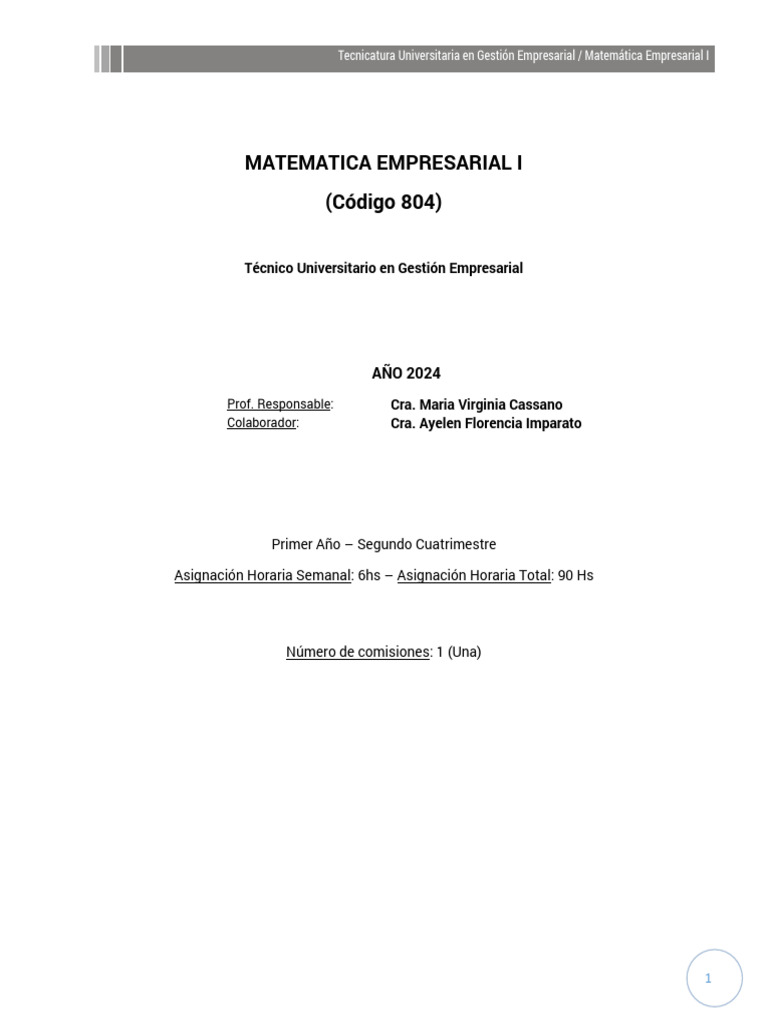 Tecnicatura Universitaria en Gestión Empresarial / Matemática Empresarial I

MATEMATICA EMPRESARIAL I
(Código 804)

Técnico Universitario en Gestión Empresarial

AÑO 2024

Prof. Responsable: Cra. Maria Virginia Cassano
Colaborador: Cra. Ayelen Florencia Imparato

Primer Año – Segundo Cuatrimestre

Asignación Horaria Semanal: 6hs – Asignación Horaria Total: 90 Hs

Número de comisiones: 1 (Una)

1